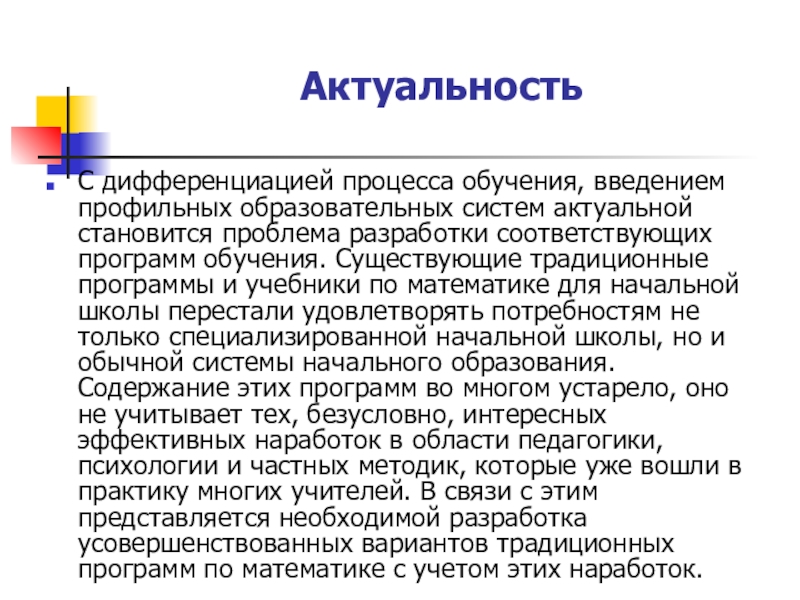 Актуальность

С дифференциацией процесса обучения, введением профильных образовательных систем актуальной становится проблема разработки соответствующих программ обучения. Существующие традиционные программы и учебники по математике для начальной школы перестали удовлетворять потребностям не только специализированной начальной школы, но и обычной системы начального образования. Содержание этих программ во многом устарело, оно не учитывает тех, безусловно, интересных эффективных наработок в области педагогики, психологии и частных методик, которые уже вошли в практику многих учителей. В связи с этим представляется необходимой разработка усовершенствованных вариантов традиционных программ по математике с учетом этих наработок.